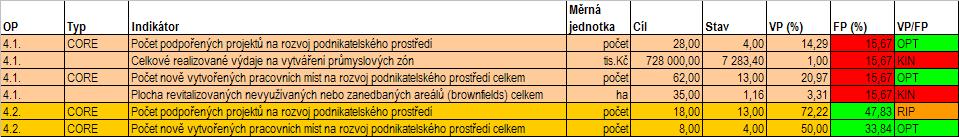 | OP | Typ | Indikátor | Měrná jednotka | Cíl | Stav | VP (%) | FP (%) | VP/FP |
|---|---|---|---|---|---|---|---|---|
| 4.1. | CORE | Počet podpořených projektů na rozvoj podnikatelského prostředí | počet | 28,00 | 4,00 | 14,29 | 15,67 | OPT |
| 4.1. | | Celkové realizované výdaje na vytváření průmyslových zón | tis.Kč | 728 000,00 | 7 283,40 | 1,00 | 15,67 | KIN |
| 4.1. | CORE | Počet nově vytvořených pracovních míst na rozvoj podnikatelského prostředí celkem | počet | 62,00 | 13,00 | 20,97 | 15,67 | OPT |
| 4.1. | | Plocha revitalizovaných nevyužívaných nebo zanedbaných areálů (brownfields) celkem | ha | 35,00 | 1,16 | 3,31 | 15,67 | KIN |
| 4.2. | CORE | Počet podpořených projektů na rozvoj podnikatelského prostředí | počet | 18,00 | 13,00 | 72,22 | 47,83 | RIP |
| 4.2. | CORE | Počet nově vytvořených pracovních míst na rozvoj podnikatelského prostředí celkem | počet | 8,00 | 4,00 | 50,00 | 33,84 | OPT |